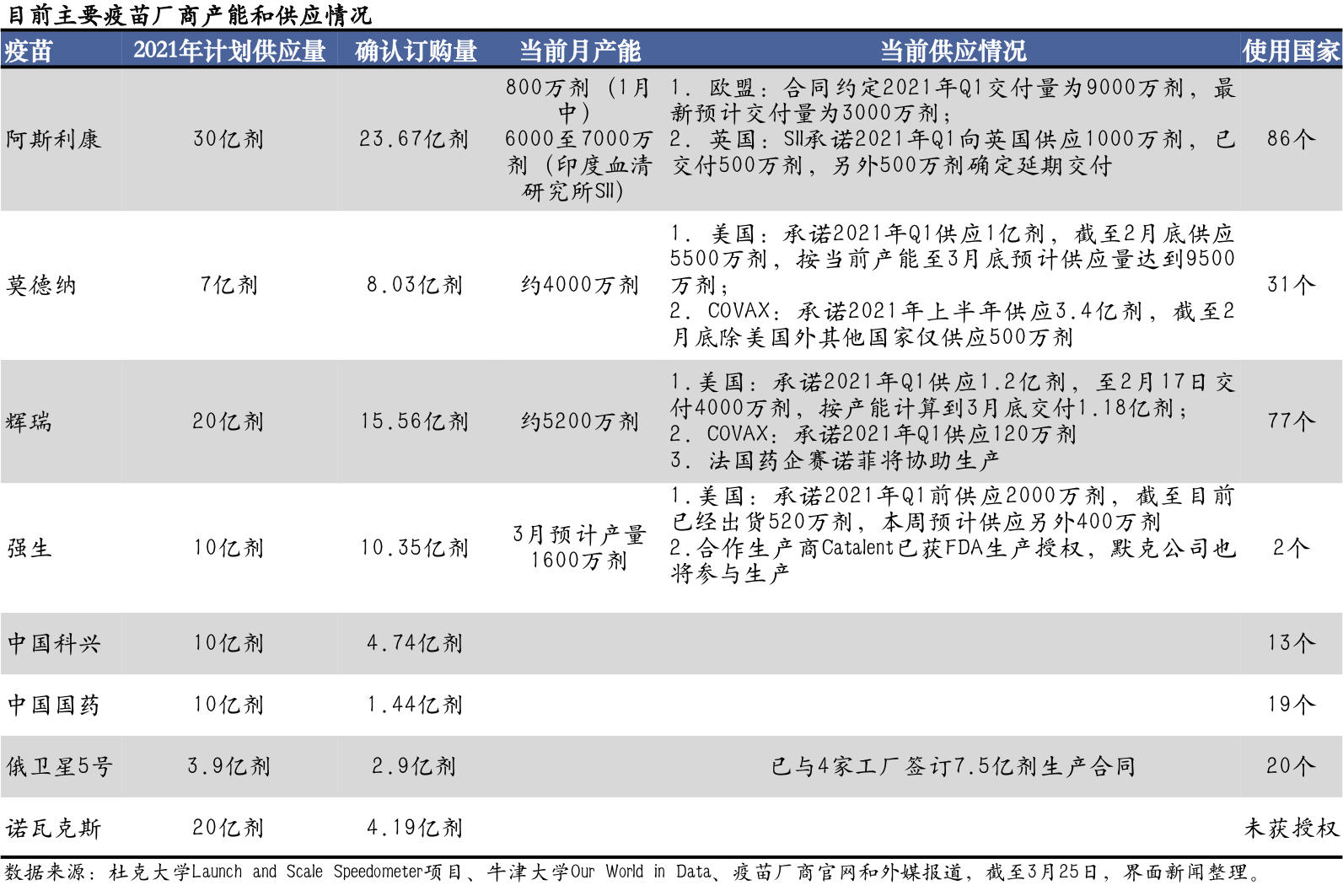 目前主要疫苗厂商产能和供应情况

| 疫苗 | 2021年计划供应量 | 确认订购量 | 当前月产能 | 当前供应情况 | 使用国家 |
|---|---|---|---|---|---|
| 阿斯利康 | 30亿剂 | 23.67亿剂 | 800万剂（1月中）6000至7000万剂（印度血清研究所SII) | 1. 欧盟：合同约定2021年Q1交付量为9000万剂，最新预计交付量为3000万剂；2. 英国：SII承诺2021年Q1向英国供应1000万剂，已交付500万剂，另外500万剂确定延期交付 | 86个 |
| 莫德纳 | 7亿剂 | 8.03亿剂 | 约4000万剂 | 1. 美国：承诺2021年Q1供应1亿剂，截至2月底供应5500万剂，按当前产能至3月底预计供应量达到9500万剂；2. COVAX：承诺2021年上半年供应3.4亿剂，截至2月底除美国外其他国家仅供应500万剂 | 31个 |
| 辉瑞 | 20亿剂 | 15.56亿剂 | 约5200万剂 | 1.美国：承诺2021年Q1供应1.2亿剂，至2月17日交付4000万剂，按产能计算到3月底交付1.18亿剂；2. COVAX：承诺2021年Q1供应120万剂 3. 法国药企赛诺菲将协助生产 | 77个 |
| 强生 | 10亿剂 | 10.35亿剂 | 3月预计产量1600万剂 | 1.美国：承诺2021年Q1前供应2000万剂，截至目前已经出货520万剂，本周预计供应另外400万剂 2.合作生产商Catalent已获FDA生产授权，默克公司也将参与生产 | 2个 |
| 中国科兴 | 10亿剂 | 4.74亿剂 | | | 13个 |
| 中国国药 | 10亿剂 | 1.44亿剂 | | | 19个 |
| 俄卫星5号 | 3.9亿剂 | 2.9亿剂 | | 已与4家工厂签订7.5亿剂生产合同 | 20个 |
| 诺瓦克斯 | 20亿剂 | 4.19亿剂 | | | 未获授权 |

数据来源：杜克大学Launch and Scale Speedometer项目、牛津大学Our World in Data、疫苗厂商官网和外媒报道，截至3月25日，界面新闻整理。